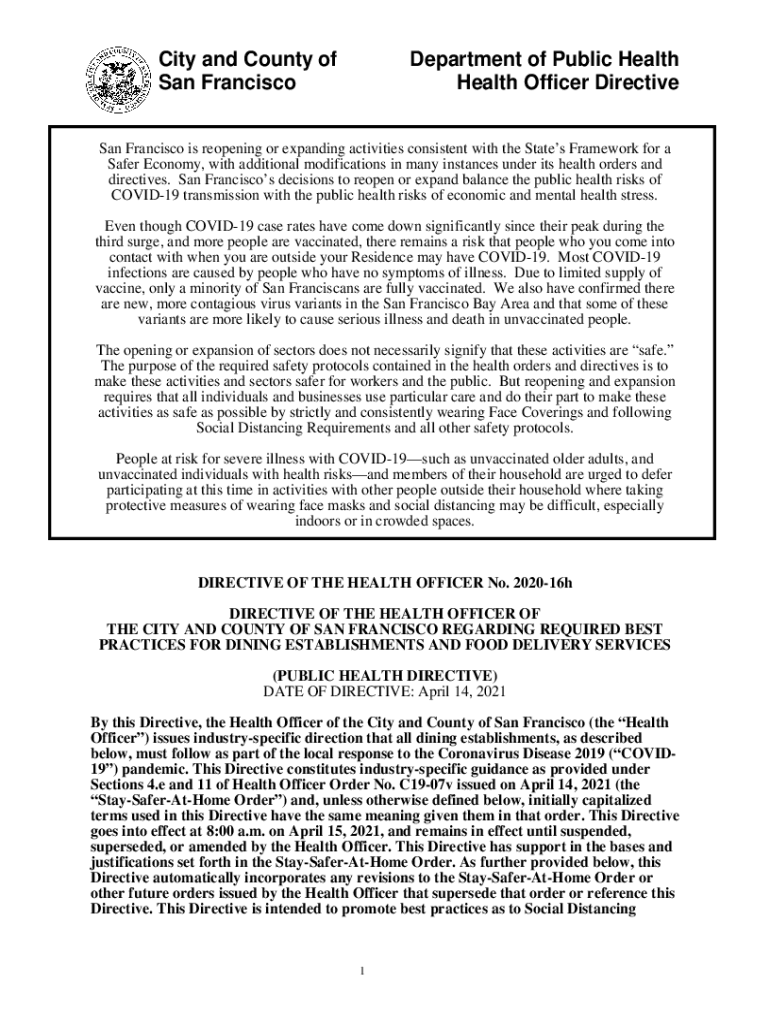 City and County of San Francisco

Department of Public Health Health Officer Directive

San Francisco is reopening or expanding activities consistent with the State's Framework for a Safer Economy, with additional modifications in many instances under its health orders and directives. San Francisco's decisions to reopen or expand balance the public health risks of COVID-19 transmission with the public health risks of economic and mental health stress.

Even though COVID-19 case rates have come down significantly since their peak during the third surge, and more people are vaccinated, there remains a risk that people who you come into contact with when you are outside your Residence may have COVID-19. Most COVID-19 infections are caused by people who have no symptoms of illness. Due to limited supply of vaccine, only a minority of San Franciscans are fully vaccinated. We also have confirmed there are new, more contagious virus variants in the San Francisco Bay Area and that some of these variants are more likely to cause serious illness and death in unvaccinated people.

The opening or expansion of sectors does not necessarily signify that these activities are "safe." The purpose of the required safety protocols contained in the health orders and directives is to make these activities and sectors safer for workers and the public. But reopening and expansion requires that all individuals and businesses use particular care and do their part to make these activities as safe as possible by strictly and consistently wearing Face Coverings and following Social Distancing Requirements and all other safety protocols.

People at risk for severe illness with COVID-19—such as unvaccinated older adults, and unvaccinated individuals with health risks—and members of their household are urged to defer participating at this time in activities with other people outside their household where taking protective measures of wearing face masks and social distancing may be difficult, especially indoors or in crowded spaces.

DIRECTIVE OF THE HEALTH OFFICER No. 2020-16h

DIRECTIVE OF THE HEALTH OFFICER OF THE CITY AND COUNTY OF SAN FRANCISCO REGARDING REQUIRED BEST PRACTICES FOR DINING ESTABLISHMENTS AND FOOD DELIVERY SERVICES

(PUBLIC HEALTH DIRECTIVE)
DATE OF DIRECTIVE: April 14, 2021

By this Directive, the Health Officer of the City and County of San Francisco (the "Health Officer") issues industry-specific direction that all dining establishments, as described below, must follow as part of the local response to the Coronavirus Disease 2019 ("COVID-19") pandemic. This Directive constitutes industry-specific guidance as provided under Sections 4.e and 11 of Health Officer Order No. C19-07v issued on April 14, 2021 (the "Stay-Safer-At-Home Order") and, unless otherwise defined below, initially capitalized terms used in this Directive have the same meaning given them in that order. This Directive goes into effect at 8:00 a.m. on April 15, 2021, and remains in effect until suspended, superseded, or amended by the Health Officer. This Directive has support in the bases and justifications set forth in the Stay-Safer-At-Home Order. As further provided below, this Directive automatically incorporates any revisions to the Stay-Safer-At-Home Order or other future orders issued by the Health Officer that supersede that order or reference this Directive. This Directive is intended to promote best practices as to Social Distancing

1